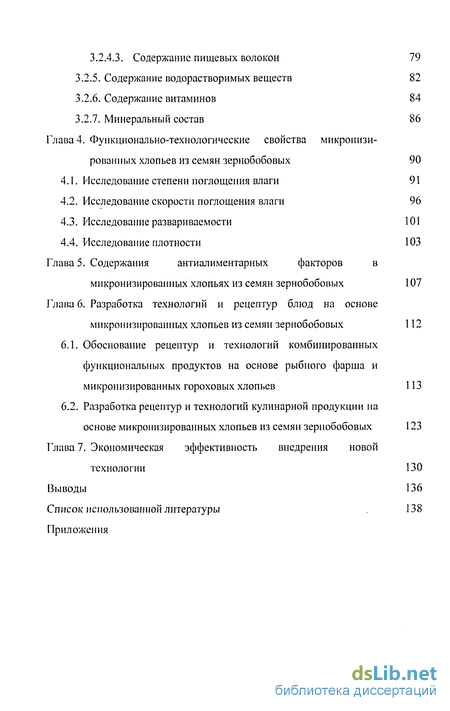 3.2.4.3. Содержание пищевых волокон 79

3.2.5. Содержание водорастворимых веществ 82

3.2.6. Содержание витаминов 84

3.2.7. Минеральный состав 86

Глава 4. Функционально-технологические свойства микронизированных хлопьев из семян зернобобовых 90

4.1. Исследование степени поглощения влаги 91

4.2. Исследование скорости поглощения влаги 96

4.3. Исследование развариваемости 101

4.4. Исследование плотности 103

Глава 5. Содержания антиалиментарных факторов в микронизированных хлопьях из семян зернобобовых 107

Глава 6. Разработка технологий и рецептур блюд на основе микронизированных хлопьев из семян зернобобовых 112

6.1. Обоснование рецептур и технологий комбинированных функциональных продуктов на основе рыбного фарша и микронизированных гороховых хлопьев 113

6.2. Разработка рецептур и технологий кулинарной продукции на основе микронизированных хлопьев из семян зернобобовых 123

Глава 7. Экономическая эффективность внедрения новой технологии 130

Выводы 136

Список использованной литературы 138

Приложения

dsLib.net
библиотека диссертаций